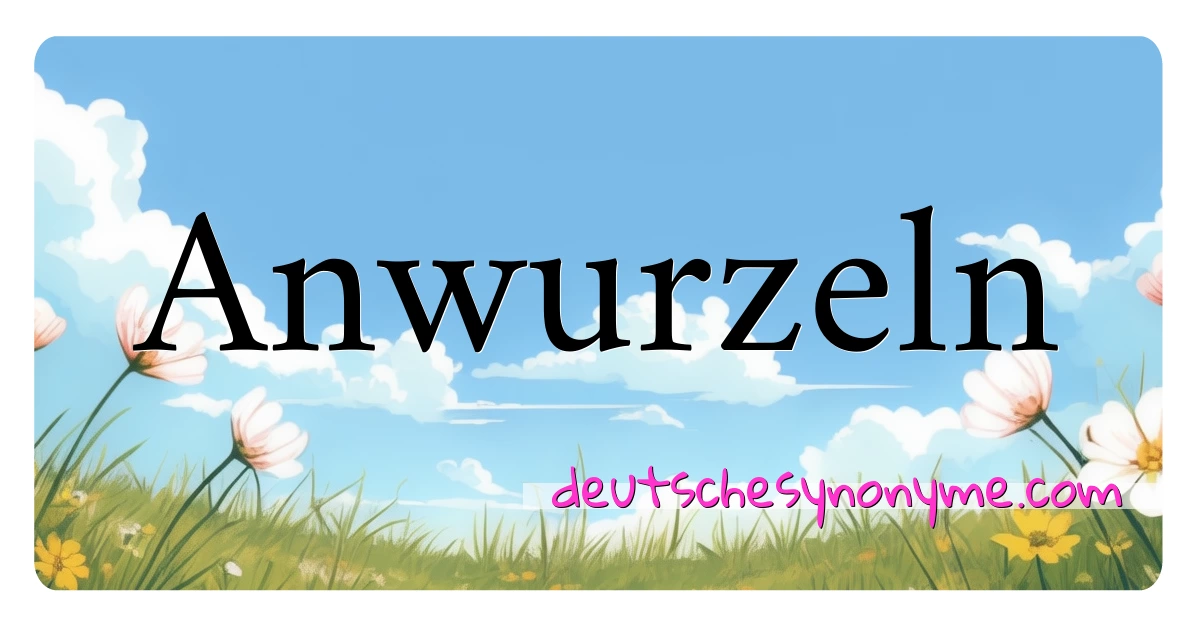 Anwurzeln

deutschesynonyme.com